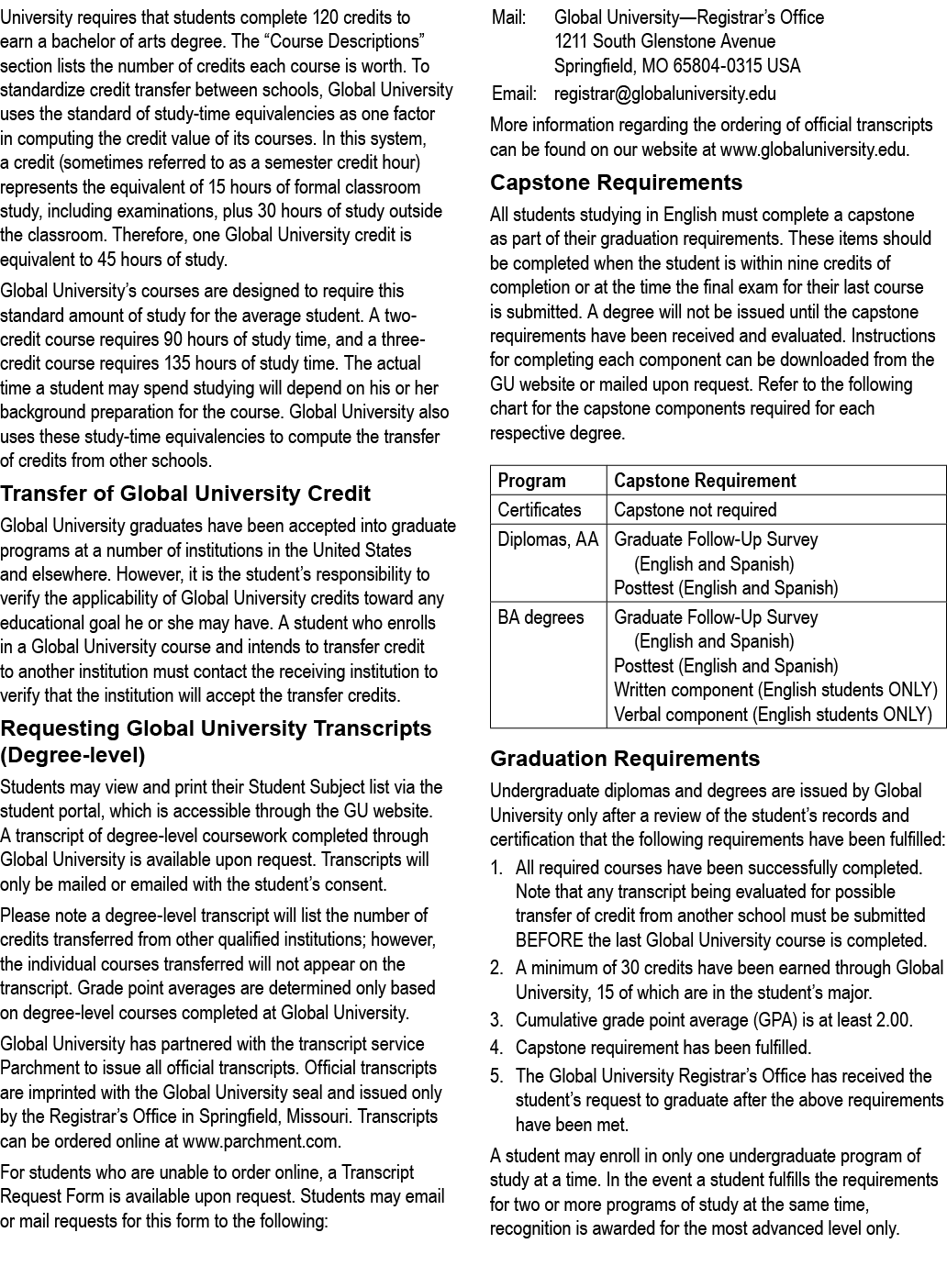 University requires that students complete 120 credits to earn a bachelor of arts degree. The “Course Descriptions” section lists the number of credits each course is worth. To standardize credit transfer between schools, Global University uses the standard of study-time equivalencies as one factor in computing the credit value of its courses. In this system, a credit (sometimes referred to as a semester credit hour) represents the equivalent of 15 hours of formal classroom study, including examinations, plus 30 hours of study outside the classroom. Therefore, one Global University credit is equivalent to 45 hours of study.

Global University’s courses are designed to require this standard amount of study for the average student. A two-credit course requires 90 hours of study time, and a three-credit course requires 135 hours of study time. The actual time a student may spend studying will depend on his or her background preparation for the course. Global University also uses these study-time equivalencies to compute the transfer of credits from other schools.

Transfer of Global University Credit

Global University graduates have been accepted into graduate programs at a number of institutions in the United States and elsewhere. However, it is the student’s responsibility to verify the applicability of Global University credits toward any educational goal he or she may have. A student who enrolls in a Global University course and intends to transfer credit to another institution must contact the receiving institution to verify that the institution will accept the transfer credits.

Requesting Global University Transcripts (Degree-level)

Students may view and print their Student Subject list via the student portal, which is accessible through the GU website. A transcript of degree-level coursework completed through Global University is available upon request. Transcripts will only be mailed or emailed with the student’s consent.

Please note a degree-level transcript will list the number of credits transferred from other qualified institutions; however, the individual courses transferred will not appear on the transcript. Grade point averages are determined only based on degree-level courses completed at Global University.

Global University has partnered with the transcript service Parchment to issue all official transcripts. Official transcripts are imprinted with the Global University seal and issued only by the Registrar’s Office in Springfield, Missouri. Transcripts can be ordered online at www.parchment.com.

For students who are unable to order online, a Transcript Request Form is available upon request. Students may email or mail requests for this form to the following:

Mail: Global University—Registrar’s Office
1211 South Glenstone Avenue
Springfield, MO 65804-0315 USA

Email: registrar@globaluniversity.edu

More information regarding the ordering of official transcripts can be found on our website at www.globaluniversity.edu.

Capstone Requirements

All students studying in English must complete a capstone as part of their graduation requirements. These items should be completed when the student is within nine credits of completion or at the time the final exam for their last course is submitted. A degree will not be issued until the capstone requirements have been received and evaluated. Instructions for completing each component can be downloaded from the GU website or mailed upon request. Refer to the following chart for the capstone components required for each respective degree.

| Program | Capstone Requirement |
|---|---|
| Certificates | Capstone not required |
| Diplomas, AA | Graduate Follow-Up Survey (English and Spanish) Posttest (English and Spanish) |
| BA degrees | Graduate Follow-Up Survey (English and Spanish) Posttest (English and Spanish) Written component (English students ONLY) Verbal component (English students ONLY) |

Graduation Requirements

Undergraduate diplomas and degrees are issued by Global University only after a review of the student’s records and certification that the following requirements have been fulfilled:

1. All required courses have been successfully completed. Note that any transcript being evaluated for possible transfer of credit from another school must be submitted BEFORE the last Global University course is completed.
2. A minimum of 30 credits have been earned through Global University, 15 of which are in the student’s major.
3. Cumulative grade point average (GPA) is at least 2.00.
4. Capstone requirement has been fulfilled.
5. The Global University Registrar’s Office has received the student’s request to graduate after the above requirements have been met.

A student may enroll in only one undergraduate program of study at a time. In the event a student fulfills the requirements for two or more programs of study at the same time, recognition is awarded for the most advanced level only.